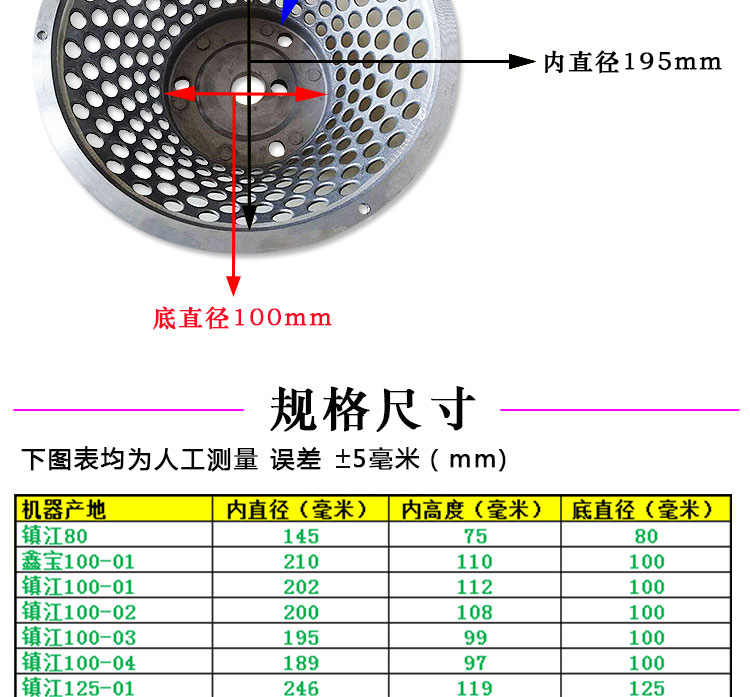 内直径195mm

底直径100mm

规格尺寸

下图表均为人工测量 误差 ±5毫米（mm)

| 机器产地 | 内直径（毫米） | 内高度（毫米） | 底直径（毫米） |
|---|---|---|---|
| 镇江80 | 145 | 75 | 80 |
| 鑫宝100-01 | 210 | 110 | 100 |
| 镇江100-01 | 202 | 112 | 100 |
| 镇江100-02 | 200 | 108 | 100 |
| 镇江100-03 | 195 | 99 | 100 |
| 镇江100-04 | 189 | 97 | 100 |
| 镇江125-01 | 246 | 119 | 125 |